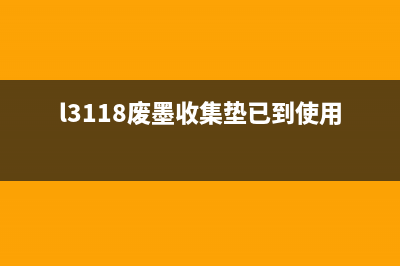 l3118废墨收集垫已到使用